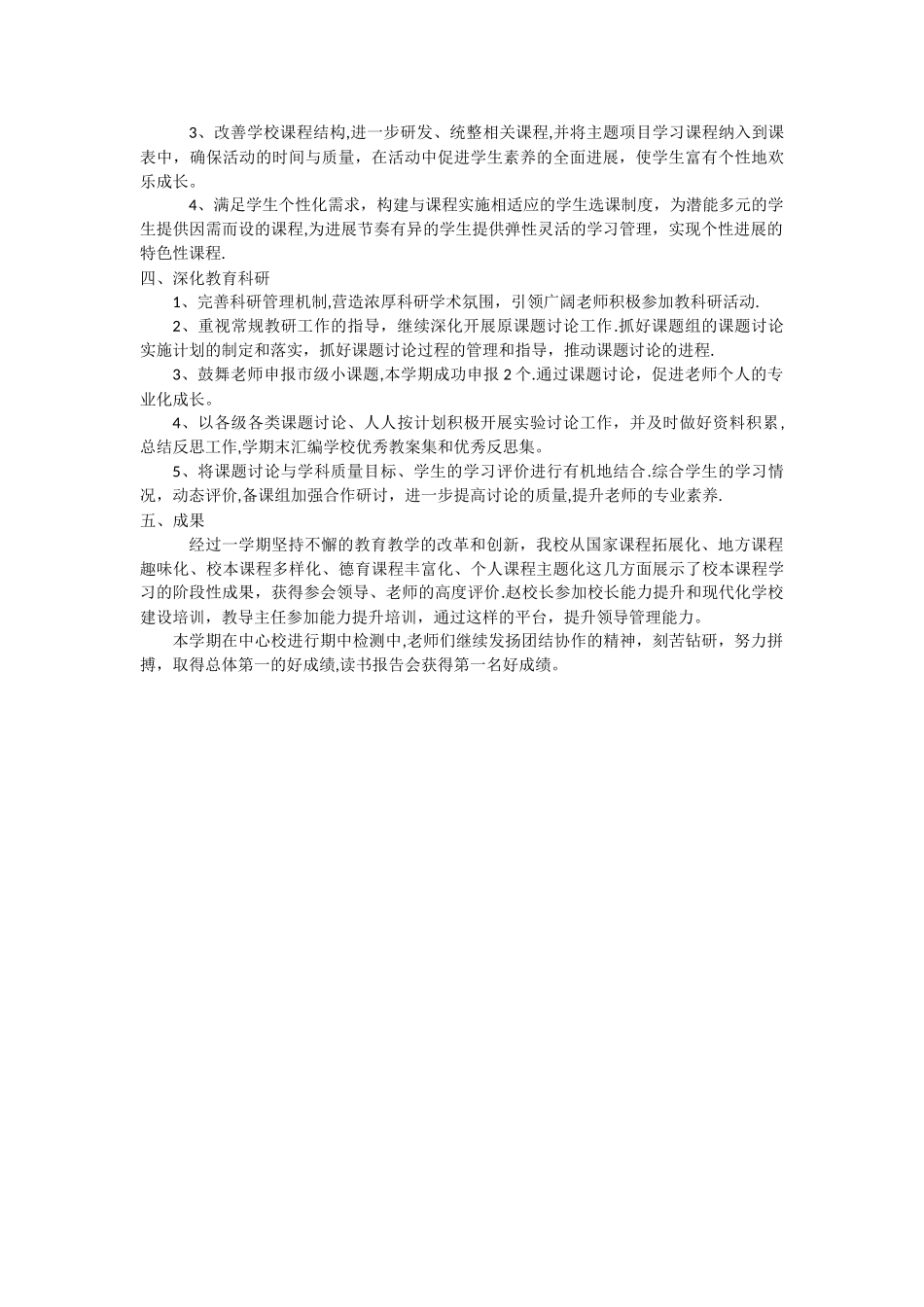 3、改善学校课程结构,进一步研发、统整相关课程,并将主题项目学习课程纳入到课表中，确保活动的时间与质量，在活动中促进学生素养的全面进展，使学生富有个性地欢乐成长。

4、满足学生个性化需求，构建与课程实施相适应的学生选课制度，为潜能多元的学生提供因需而设的课程,为进展节奏有异的学生提供弹性灵活的学习管理，实现个性进展的特色性课程.

四、深化教育科研

1、完善科研管理机制,营造浓厚科研学术氛围，引领广阔老师积极参加教科研活动.

2、重视常规教研工作的指导，继续深化开展原课题讨论工作.抓好课题组的课题讨论实施计划的制定和落实，抓好课题讨论过程的管理和指导，推动课题讨论的进程.

3、鼓舞老师申报市级小课题,本学期成功申报 2 个.通过课题讨论，促进老师个人的专业化成长。

4、以各级各类课题讨论、人人按计划积极开展实验讨论工作，并及时做好资料积累，总结反思工作,学期末汇编学校优秀教案集和优秀反思集。

5、将课题讨论与学科质量目标、学生的学习评价进行有机地结合.综合学生的学习情况，动态评价,备课组加强合作研讨，进一步提高讨论的质量,提升老师的专业素养.

五、成果

经过一学期坚持不懈的教育教学的改革和创新，我校从国家课程拓展化、地方课程趣味化、校本课程多样化、德育课程丰富化、个人课程主题化这几方面展示了校本课程学习的阶段性成果，获得参会领导、老师的高度评价.赵校长参加校长能力提升和现代化学校建设培训，教导主任参加能力提升培训，通过这样的平台，提升领导管理能力。

本学期在中心校进行期中检测中,老师们继续发扬团结协作的精神，刻苦钻研，努力拼搏，取得总体第一的好成绩,读书报告会获得第一名好成绩。